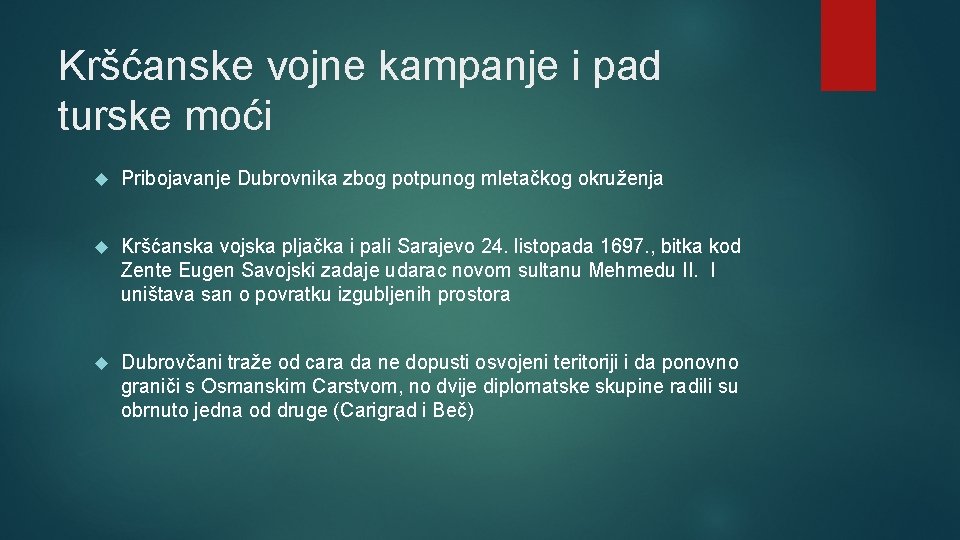 Kršćanske vojne kampanje i pad turske moći

Pribojavanje Dubrovnika zbog potpunog mletačkog okruženja

Kršćanska vojska pljačka i pali Sarajevo 24. listopada 1697., bitka kod Zente Eugen Savojski zadaje udarac novom sultanu Mehmedu II. I uništava san o povratku izgubljenih prostora

Dubrovčani traže od cara da ne dopusti osvojeni teritoriji i da ponovno graniči s Osmanskim Carstvom, no dvije diplomatske skupine radili su obrnuto jedna od druge (Carigrad i Beč)